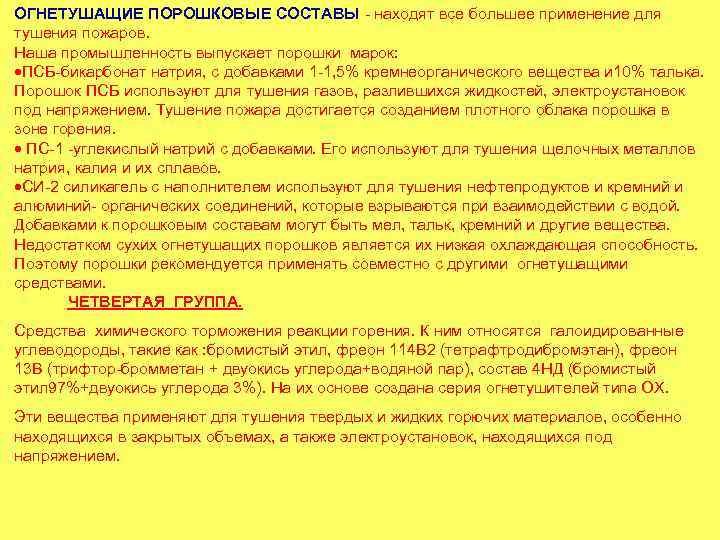 ОГНЕТУШАЩИЕ ПОРОШКОВЫЕ СОСТАВЫ - находят все большее применение для тушения пожаров.
Наша промышленность выпускает порошки марок:
•ПСБ-бикарбонат натрия, с добавками 1-1,5% кремнеорганического вещества и10% талька. Порошок ПСБ используют для тушения газов, разлившихся жидкостей, электроустановок под напряжением. Тушение пожара достигается созданием плотного облака порошка в зоне горения.
• ПС-1 -углекислый натрий с добавками. Его используют для тушения щелочных металлов натрия, калия и их сплавов.
•СИ-2 силикагель с наполнителем используют для тушения нефтепродуктов и кремний и алюминий- органических соединений, которые взрываются при взаимодействии с водой. Добавками к порошковым составам могут быть мел, тальк, кремний и другие вещества. Недостатком сухих огнетушащих порошков является их низкая охлаждающая способность. Поэтому порошки рекомендуется применять совместно с другими огнетушащими средствами.

ЧЕТВЕРТАЯ ГРУППА.

Средства химического торможения реакции горения. К ним относятся галоидированные углеводороды, такие как :бромистый этил, фреон 114В2 (тетрафтродибромэтан), фреон 13В (трифтор-бромметан + двуокись углерода+водяной пар), состав 4НД (бромистый этил97%+двуокись углерода 3%). На их основе создана серия огнетушителей типа ОХ.

Эти вещества применяют для тушения твердых и жидких горючих материалов, особенно находящихся в закрытых объемах, а также электроустановок, находящихся под напряжением.